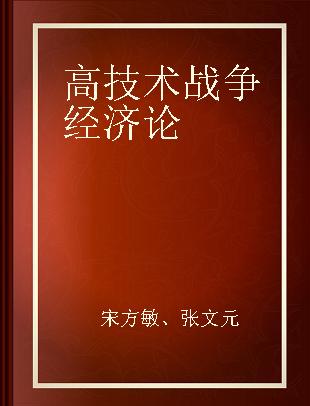 高技术战争经济论

宋方敏、张文元